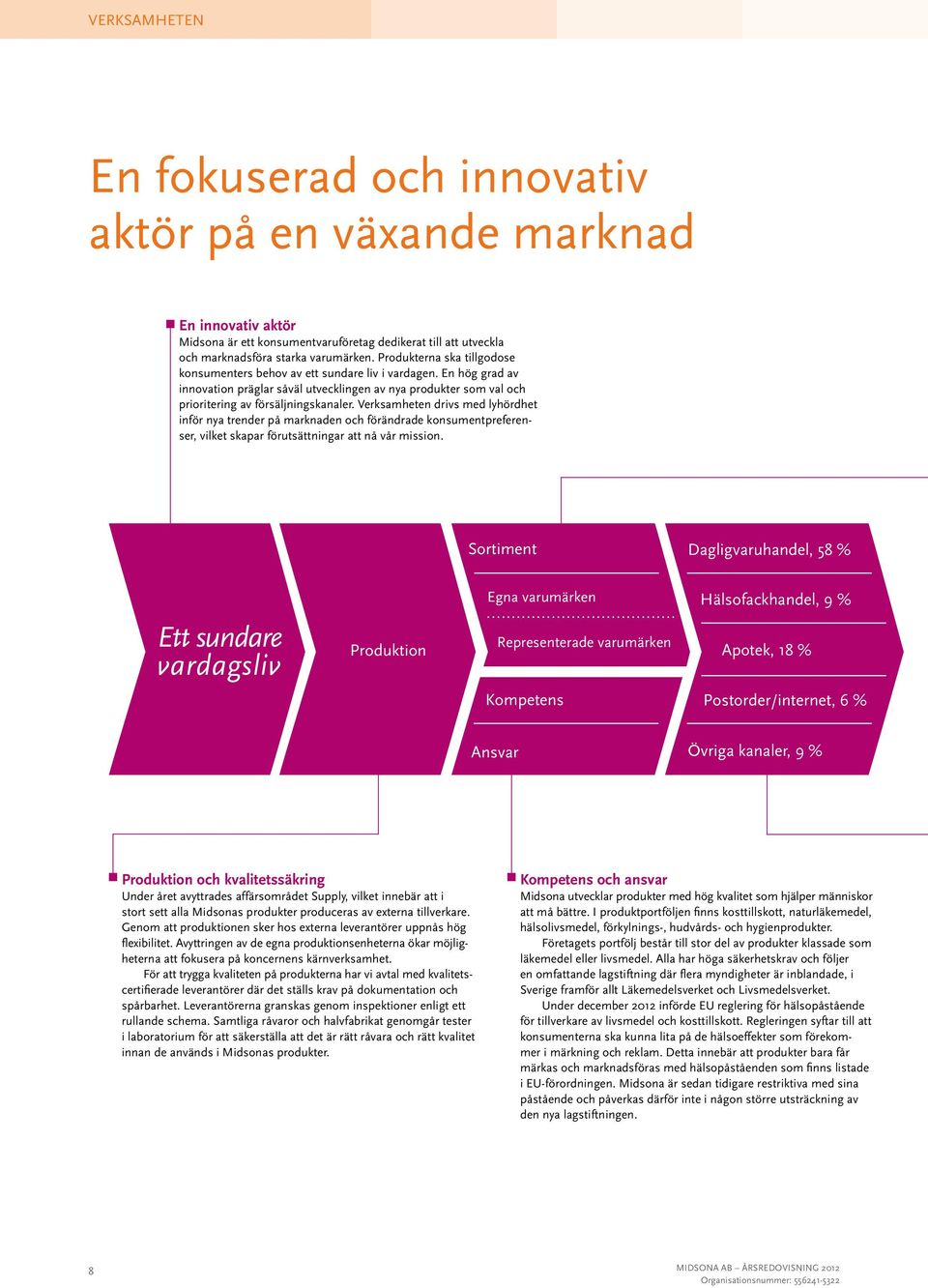 VERKSAMHETEN

En fokuserad och innovativ aktör på en växande marknad

En innovativ aktör
Midsona är ett konsumentvaruföretag dedikerat till att utveckla och marknadsföra starka varumärken. Produkterna ska tillgodose konsumenters behov av ett sundare liv i vardagen. En hög grad av innovation präglar såväl utvecklingen av nya produkter som val och prioritering av försäljningskanaler. Verksamheten drivs med lyhördhet inför nya trender på marknaden och förändrade konsumentpreferenser, vilket skapar förutsättningar att nå vår mission.

Ett sundare vardagsliv

Produktion

Sortiment

Egna varumärken

Representerade varumärken

Kompetens

Ansvar

Dagligvaruhandel, 58 %

Hälsofackhandel, 9 %

Apotek, 18 %

Postorder/internet, 6 %

Övriga kanaler, 9 %

Produktion och kvalitetssäkring
Under året avyttrades affärsområdet Supply, vilket innebär att i stort sett alla Midsonas produkter produceras av externa tillverkare. Genom att produktionen sker hos externa leverantörer uppnås hög flexibilitet. Avyttringen av de egna produktionsenheterna ökar möjligheterna att fokusera på koncernens kärnverksamhet.

För att trygga kvaliteten på produkterna har vi avtal med kvalitetscertifierade leverantörer där det ställs krav på dokumentation och spårbarhet. Leverantörerna granskas genom inspektioner enligt ett rullande schema. Samtliga råvaror och halvfabrikat genomgår tester i laboratorium för att säkerställa att det är rätt råvara och rätt kvalitet innan de används i Midsonas produkter.

Kompetens och ansvar
Midsona utvecklar produkter med hög kvalitet som hjälper människor att må bättre. I produktportföljen finns kosttillskott, naturläkemedel, hälsolivsmedel, förkylnings-, hudvårds- och hygienprodukter.

Företagets portfölj består till stor del av produkter klassade som läkemedel eller livsmedel. Alla har höga säkerhetskrav och följer en omfattande lagstiftning där flera myndigheter är inblandade, i Sverige framför allt Läkemedelsverket och Livsmedelsverket.

Under december 2012 införde EU reglering för hälsopåstående för tillverkare av livsmedel och kosttillskott. Regleringen syftar till att konsumenterna ska kunna lita på de hälsoeffekter som förekommer i märkning och reklam. Detta innebär att produkter bara får märkas och marknadsföras med hälsopåståenden som finns listade i EU-förordningen. Midsona är sedan tidigare restriktiva med sina påstående och påverkas därför inte i någon större utsträckning av den nya lagstiftningen.

8

MIDSONA AB – ÅRSREDOVISNING 2012
Organisationsnummer: 556241-5322